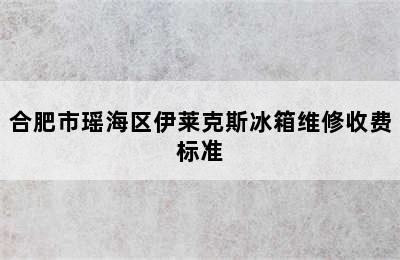 合肥市瑶海区伊莱克斯冰箱维修收费标准